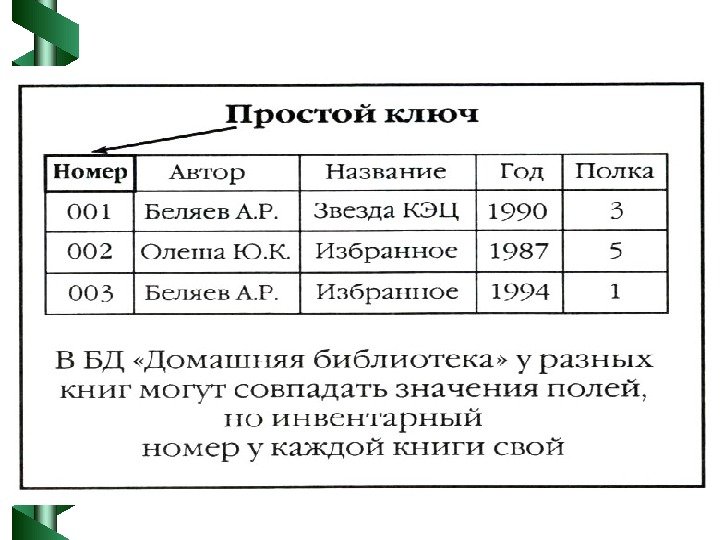 Простой ключ

| Номер | Автор | Название | Год | Полка |
|---|---|---|---|---|
| 001 | Беляев А.Р. | Звезда КЭЦ | 1990 | 3 |
| 002 | Олеша Ю.К. | Избранное | 1987 | 5 |
| 003 | Беляев А.Р. | Избранное | 1994 | 1 |

В БД «Домашняя библиотека» у разных книг могут совпадать значения полей, но инвентарный номер у каждой книги свой